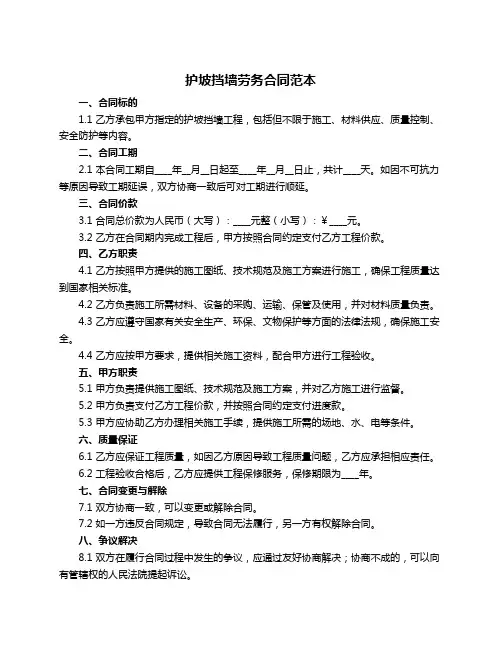 护坡挡墙劳务合同范本

一、合同标的

1.1 乙方承包甲方指定的护坡挡墙工程，包括但不限于施工、材料供应、质量控制、安全防护等内容。

二、合同工期

2.1 本合同工期自____年__月__日起至____年__月__日止，共计____天。如因不可抗力等原因导致工期延误，双方协商一致后可对工期进行顺延。

三、合同价款

3.1 合同总价款为人民币（大写）：____元整（小写）：¥____元。

3.2 乙方在合同期内完成工程后，甲方按照合同约定支付乙方工程价款。

四、乙方职责

4.1 乙方按照甲方提供的施工图纸、技术规范及施工方案进行施工，确保工程质量达到国家相关标准。

4.2 乙方负责施工所需材料、设备的采购、运输、保管及使用，并对材料质量负责。

4.3 乙方应遵守国家有关安全生产、环保、文物保护等方面的法律法规，确保施工安全。

4.4 乙方应按甲方要求，提供相关施工资料，配合甲方进行工程验收。

五、甲方职责

5.1 甲方负责提供施工图纸、技术规范及施工方案，并对乙方施工进行监督。

5.2 甲方负责支付乙方工程价款，并按照合同约定支付进度款。

5.3 甲方应协助乙方办理相关施工手续，提供施工所需的场地、水、电等条件。

六、质量保证

6.1 乙方应保证工程质量，如因乙方原因导致工程质量问题，乙方应承担相应责任。

6.2 工程验收合格后，乙方应提供工程保修服务，保修期限为____年。

七、合同变更与解除

7.1 双方协商一致，可以变更或解除合同。

7.2 如一方违反合同规定，导致合同无法履行，另一方有权解除合同。

八、争议解决

8.1 双方在履行合同过程中发生的争议，应通过友好协商解决；协商不成的，可以向有管辖权的人民法院提起诉讼。